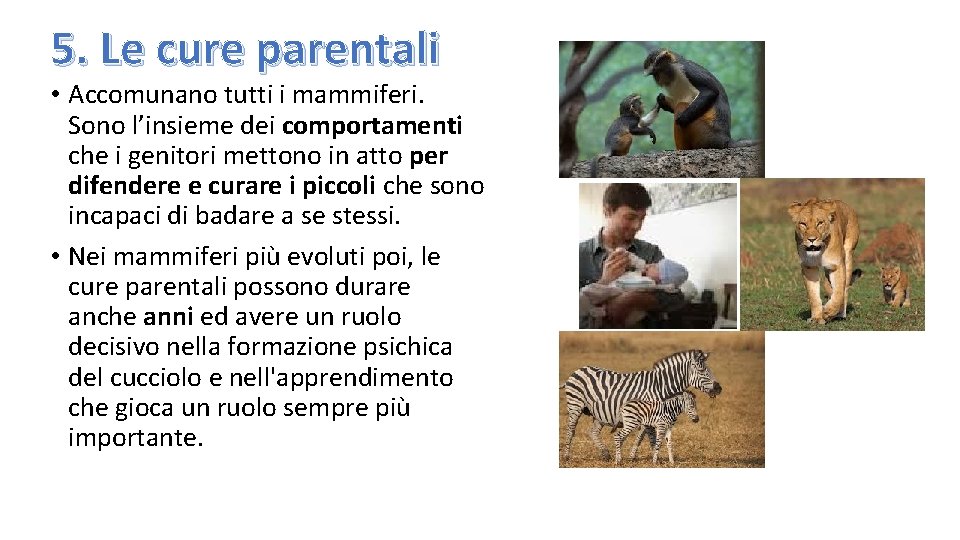 5. Le cure parentali

• Accomunano tutti i mammiferi. Sono l’insieme dei comportamenti che i genitori mettono in atto per difendere e curare i piccoli che sono incapaci di badare a se stessi.

• Nei mammiferi più evoluti poi, le cure parentali possono durare anche anni ed avere un ruolo decisivo nella formazione psichica del cucciolo e nell'apprendimento che gioca un ruolo sempre più importante.